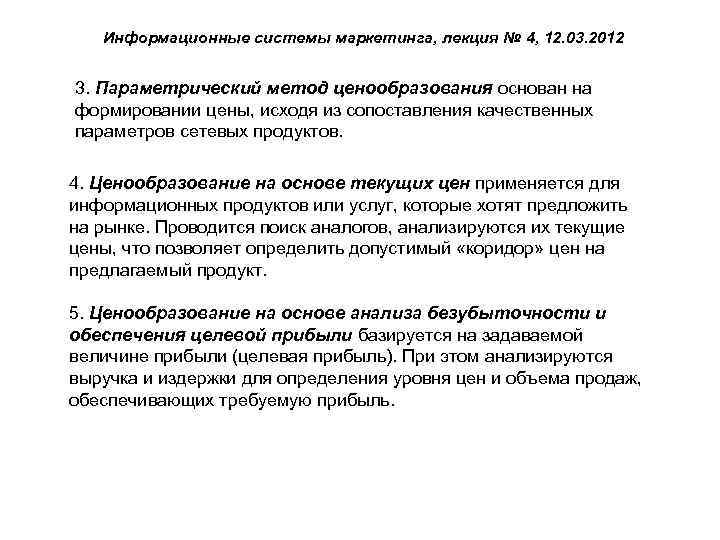 Информационные системы маркетинга, лекция № 4, 12.03.2012

3. Параметрический метод ценообразования основан на формировании цены, исходя из сопоставления качественных параметров сетевых продуктов.

4. Ценообразование на основе текущих цен применяется для информационных продуктов или услуг, которые хотят предложить на рынке. Проводится поиск аналогов, анализируются их текущие цены, что позволяет определить допустимый «коридор» цен на предлагаемый продукт.

5. Ценообразование на основе анализа безубыточности и обеспечения целевой прибыли базируется на задаваемой величине прибыли (целевая прибыль). При этом анализируются выручка и издержки для определения уровня цен и объема продаж, обеспечивающих требуемую прибыль.